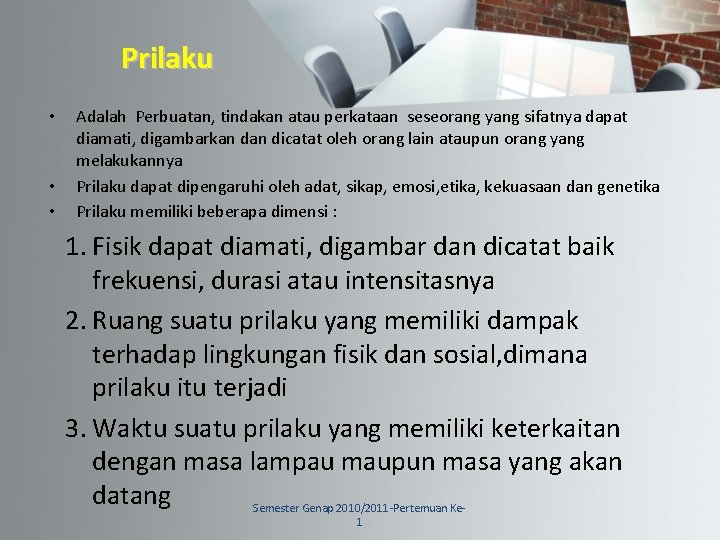 Prilaku

• Adalah Perbuatan, tindakan atau perkataan seseorang yang sifatnya dapat diamati, digambarkan dan dicatat oleh orang lain ataupun orang yang melakukannya
• Prilaku dapat dipengaruhi oleh adat, sikap, emosi,etika, kekuasaan dan genetika
• Prilaku memiliki beberapa dimensi :

1. Fisik dapat diamati, digambar dan dicatat baik frekuensi, durasi atau intensitasnya
2. Ruang suatu prilaku yang memiliki dampak terhadap lingkungan fisik dan sosial,dimana prilaku itu terjadi
3. Waktu suatu prilaku yang memiliki keterkaitan dengan masa lampau maupun masa yang akan datang

Semester Genap 2010/2011-Pertemuan Ke-1